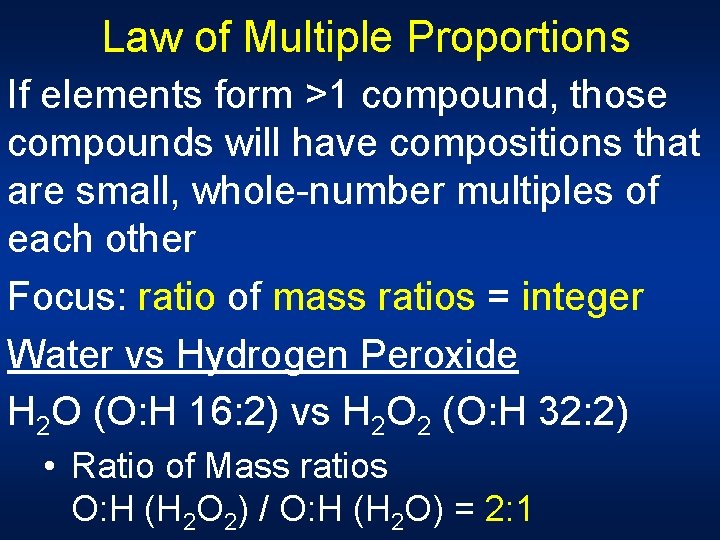 Law of Multiple Proportions

If elements form >1 compound, those compounds will have compositions that are small, whole-number multiples of each other

Focus: ratio of mass ratios = integer

Water vs Hydrogen Peroxide

$H_2O$ (O:H 16:2) vs $H_2O_2$ (O:H 32:2)

• Ratio of Mass ratios
O:H ($H_2O_2$) / O:H ($H_2O$) = 2:1